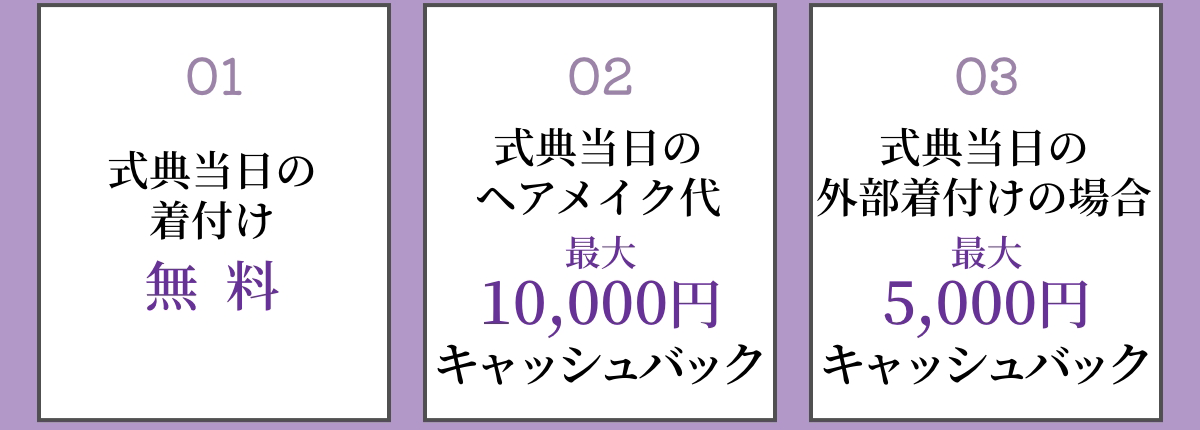 01

式典当日の着付け

無 料

02

式典当日のヘアメイク代

最大

10,000円

キャッシュバック

03

式典当日の外部着付けの場合

最大

5,000円

キャッシュバック